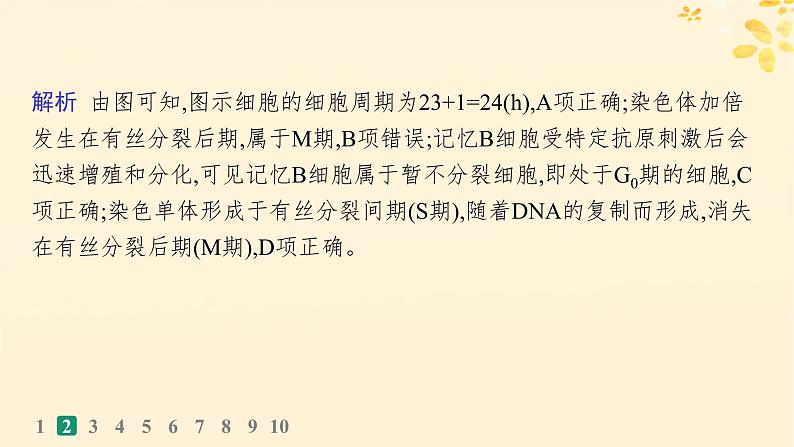 解析 由图可知,图示细胞的细胞周期为23+1=24(h),A项正确;染色体加倍发生在有丝分裂后期,属于M期,B项错误;记忆B细胞受特定抗原刺激后会迅速增殖和分化,可见记忆B细胞属于暂不分裂细胞,即处于$G_0$期的细胞,C项正确;染色单体形成于有丝分裂间期(S期),随着DNA的复制而形成,消失在有丝分裂后期(M期),D项正确。

1 2 3 4 5 6 7 8 9 10